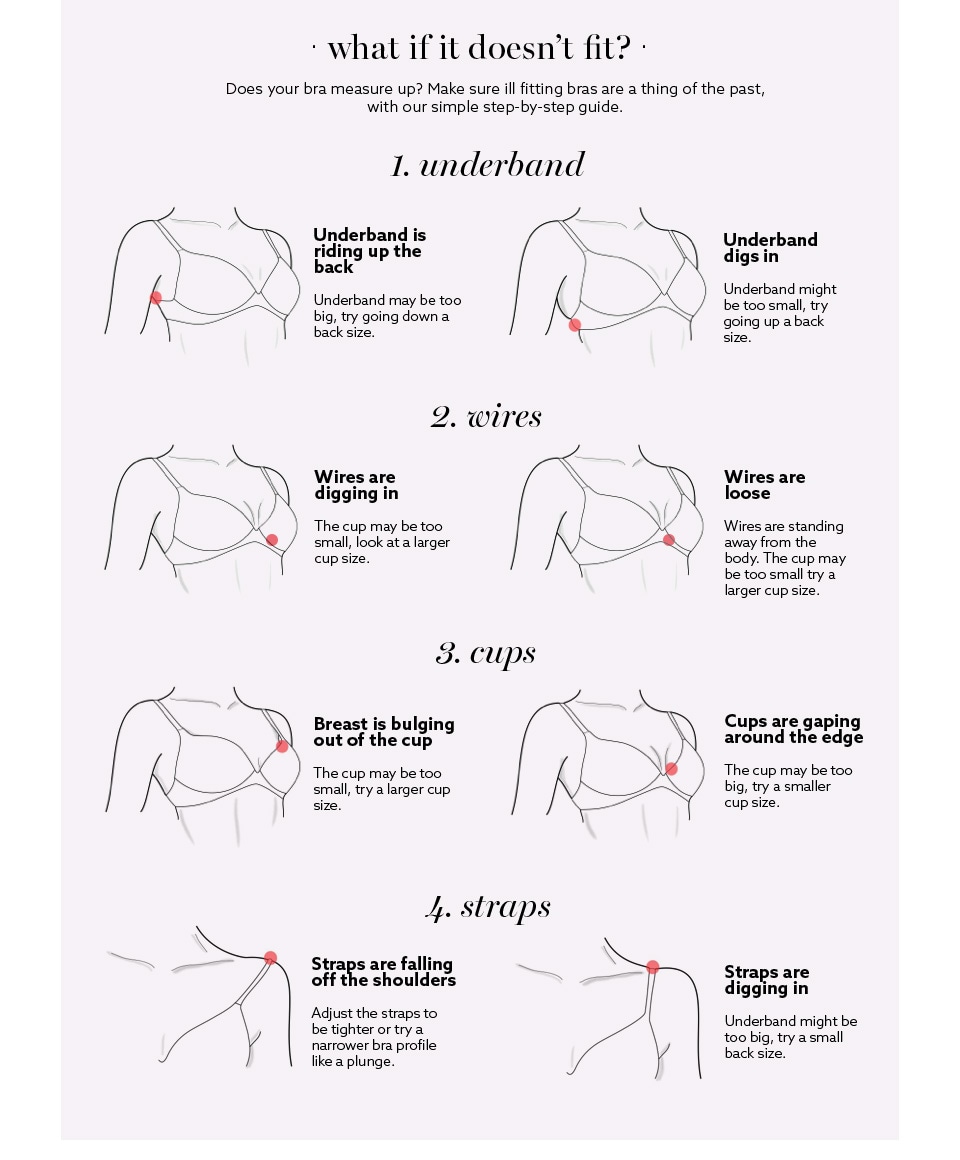 · what if it doesn't fit? ·

Does your bra measure up? Make sure ill fitting bras are a thing of the past, with our simple step-by-step guide.

1. underband

Underband is riding up the back

Underband may be too big, try going down a back size.

Underband digs in

Underband might be too small, try going up a back size.

2. wires

Wires are digging in

The cup may be too small, look at a larger cup size.

Wires are loose

Wires are standing away from the body. The cup may be too small try a larger cup size.

3. cups

Breast is bulging out of the cup

The cup may be too small, try a larger cup size.

Cups are gaping around the edge

The cup may be too big, try a smaller cup size.

4. straps

Straps are falling off the shoulders

Adjust the straps to be tighter or try a narrower bra profile like a plunge.

Straps are digging in

Underband might be too big, try a small back size.